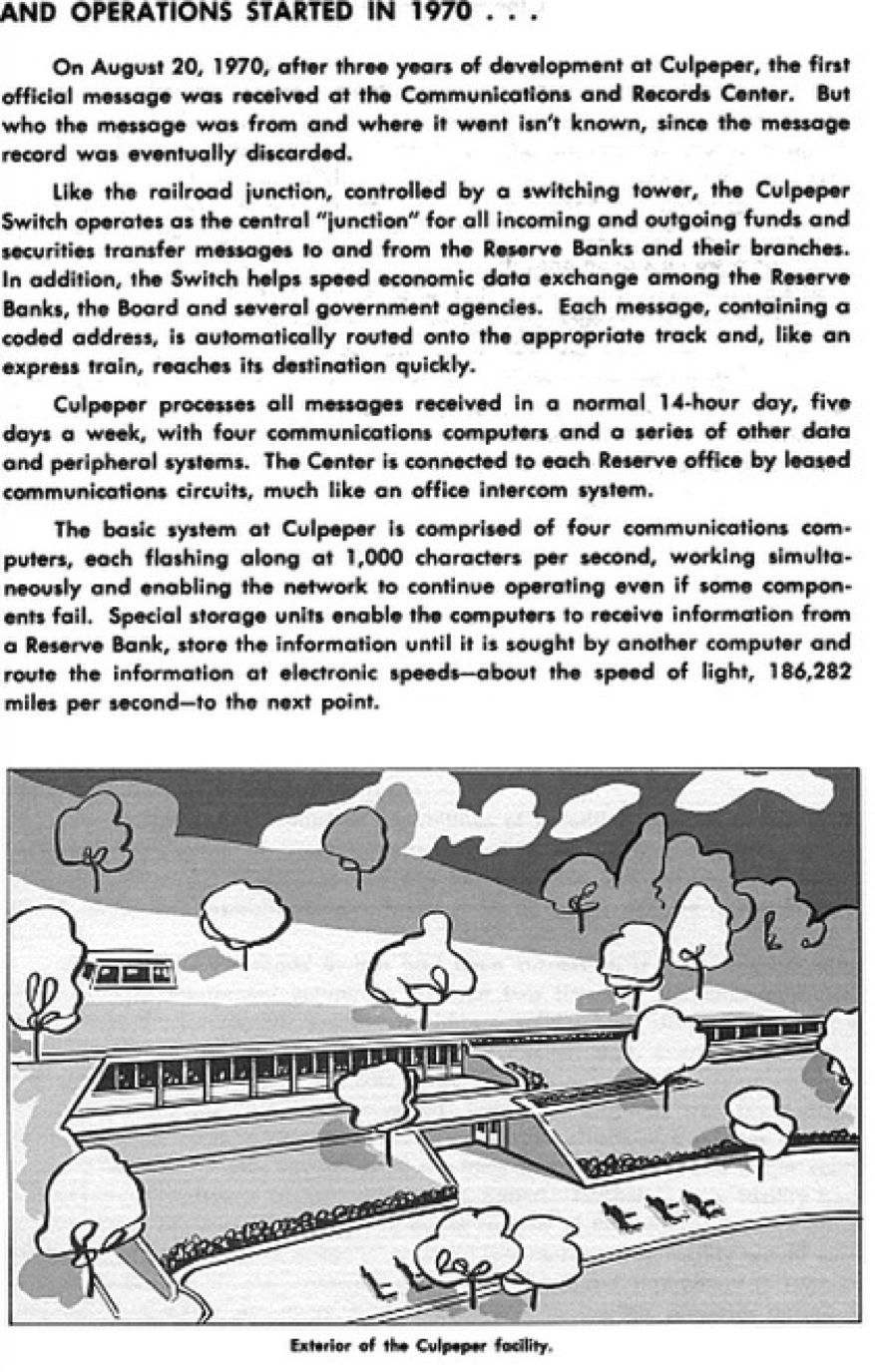 AND OPERATIONS STARTED IN 1970 . . .

On August 20, 1970, after three years of development at Culpeper, the first official message was received at the Communications and Records Center. But who the message was from and where it went isn't known, since the message record was eventually discarded.

Like the railroad junction, controlled by a switching tower, the Culpeper Switch operates as the central "junction" for all incoming and outgoing funds and securities transfer messages to and from the Reserve Banks and their branches. In addition, the Switch helps speed economic data exchange among the Reserve Banks, the Board and several government agencies. Each message, containing a coded address, is automatically routed onto the appropriate track and, like an express train, reaches its destination quickly.

Culpeper processes all messages received in a normal 14-hour day, five days a week, with four communications computers and a series of other data and peripheral systems. The Center is connected to each Reserve office by leased communications circuits, much like an office intercom system.

The basic system at Culpeper is comprised of four communications computers, each flashing along at 1,000 characters per second, working simultaneously and enabling the network to continue operating even if some components fail. Special storage units enable the computers to receive information from a Reserve Bank, store the information until it is sought by another computer and route the information at electronic speeds—about the speed of light, 186,282 miles per second—to the next point.

Exterior of the Culpeper facility.